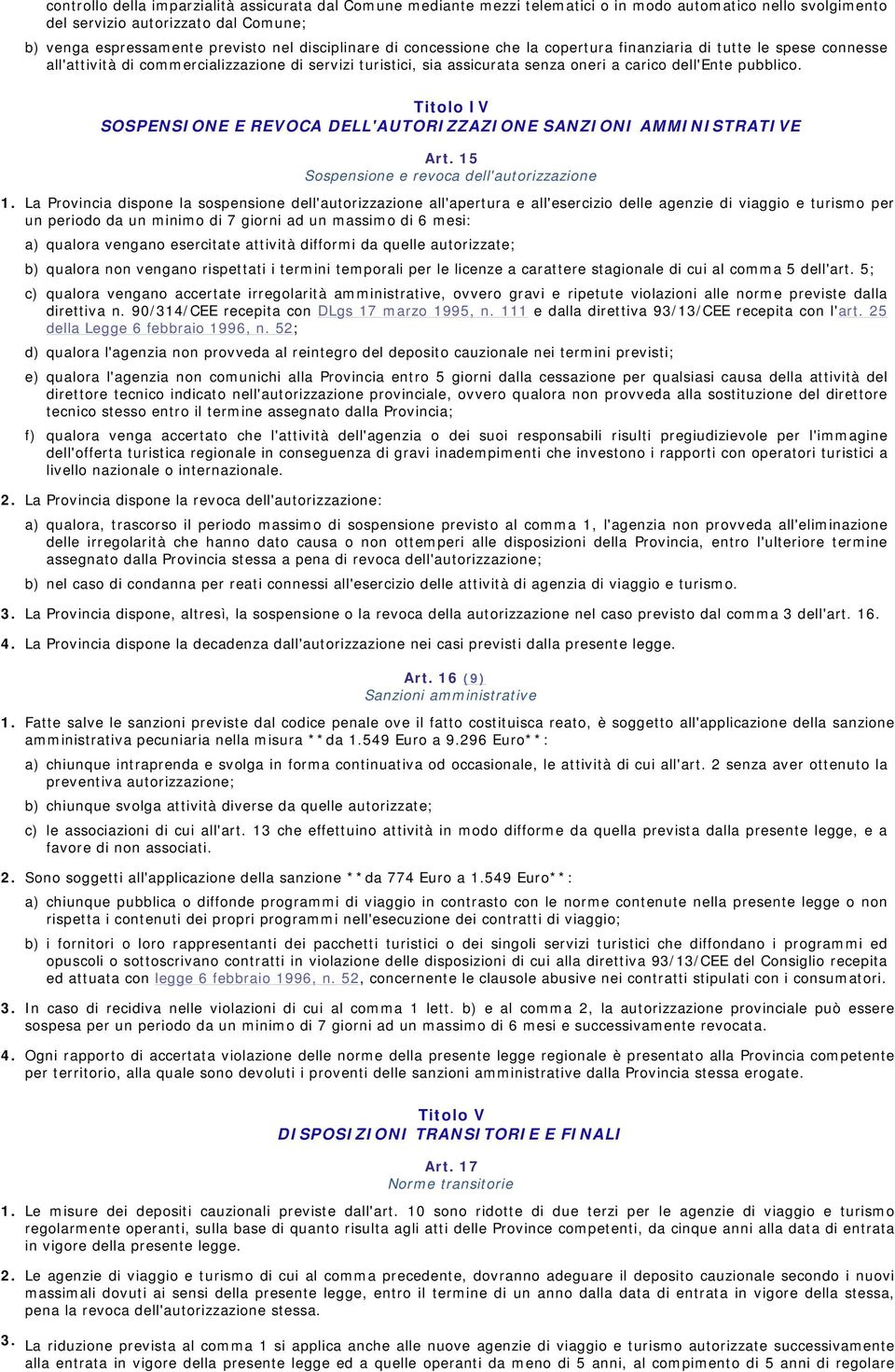 controllo della imparzialità assicurata dal Comune mediante mezzi telematici o in modo automatico nello svolgimento del servizio autorizzato dal Comune;

b) venga espressamente previsto nel disciplinare di concessione che la copertura finanziaria di tutte le spese connesse all'attività di commercializzazione di servizi turistici, sia assicurata senza oneri a carico dell'Ente pubblico.

Titolo IV
SOSPENSIONE E REVOCA DELL'AUTORIZZAZIONE SANZIONI AMMINISTRATIVE

Art. 15
Sospensione e revoca dell'autorizzazione

1. La Provincia dispone la sospensione dell'autorizzazione all'apertura e all'esercizio delle agenzie di viaggio e turismo per un periodo da un minimo di 7 giorni ad un massimo di 6 mesi:

a) qualora vengano esercitate attività difformi da quelle autorizzate;

b) qualora non vengano rispettati i termini temporali per le licenze a carattere stagionale di cui al comma 5 dell'art. 5;

c) qualora vengano accertate irregolarità amministrative, ovvero gravi e ripetute violazioni alle norme previste dalla direttiva n. 90/314/CEE recepita con DLgs 17 marzo 1995, n. 111 e dalla direttiva 93/13/CEE recepita con l'art. 25 della Legge 6 febbraio 1996, n. 52;

d) qualora l'agenzia non provveda al reintegro del deposito cauzionale nei termini previsti;

e) qualora l'agenzia non comunichi alla Provincia entro 5 giorni dalla cessazione per qualsiasi causa della attività del direttore tecnico indicato nell'autorizzazione provinciale, ovvero qualora non provveda alla sostituzione del direttore tecnico stesso entro il termine assegnato dalla Provincia;

f) qualora venga accertato che l'attività dell'agenzia o dei suoi responsabili risulti pregiudizievole per l'immagine dell'offerta turistica regionale in conseguenza di gravi inadempimenti che investono i rapporti con operatori turistici a livello nazionale o internazionale.

2. La Provincia dispone la revoca dell'autorizzazione:

a) qualora, trascorso il periodo massimo di sospensione previsto al comma 1, l'agenzia non provveda all'eliminazione delle irregolarità che hanno dato causa o non ottemperi alle disposizioni della Provincia, entro l'ulteriore termine assegnato dalla Provincia stessa a pena di revoca dell'autorizzazione;

b) nel caso di condanna per reati connessi all'esercizio delle attività di agenzia di viaggio e turismo.

3. La Provincia dispone, altresì, la sospensione o la revoca della autorizzazione nel caso previsto dal comma 3 dell'art. 16.

4. La Provincia dispone la decadenza dall'autorizzazione nei casi previsti dalla presente legge.

Art. 16 (9)
Sanzioni amministrative

1. Fatte salve le sanzioni previste dal codice penale ove il fatto costituisca reato, è soggetto all'applicazione della sanzione amministrativa pecuniaria nella misura **da 1.549 Euro a 9.296 Euro**:

a) chiunque intraprenda e svolga in forma continuativa od occasionale, le attività di cui all'art. 2 senza aver ottenuto la preventiva autorizzazione;

b) chiunque svolga attività diverse da quelle autorizzate;

c) le associazioni di cui all'art. 13 che effettuino attività in modo difforme da quella prevista dalla presente legge, e a favore di non associati.

2. Sono soggetti all'applicazione della sanzione **da 774 Euro a 1.549 Euro**:

a) chiunque pubblica o diffonde programmi di viaggio in contrasto con le norme contenute nella presente legge o non rispetta i contenuti dei propri programmi nell'esecuzione dei contratti di viaggio;

b) i fornitori o loro rappresentanti dei pacchetti turistici o dei singoli servizi turistici che diffondano i programmi ed opuscoli o sottoscrivano contratti in violazione delle disposizioni di cui alla direttiva 93/13/CEE del Consiglio recepita ed attuata con legge 6 febbraio 1996, n. 52, concernente le clausole abusive nei contratti stipulati con i consumatori.

3. In caso di recidiva nelle violazioni di cui al comma 1 lett. b) e al comma 2, la autorizzazione provinciale può essere sospesa per un periodo da un minimo di 7 giorni ad un massimo di 6 mesi e successivamente revocata.

4. Ogni rapporto di accertata violazione delle norme della presente legge regionale è presentato alla Provincia competente per territorio, alla quale sono devoluti i proventi delle sanzioni amministrative dalla Provincia stessa erogate.

Titolo V
DISPOSIZIONI TRANSITORIE E FINALI

Art. 17
Norme transitorie

1. Le misure dei depositi cauzionali previste dall'art. 10 sono ridotte di due terzi per le agenzie di viaggio e turismo regolarmente operanti, sulla base di quanto risulta agli atti delle Province competenti, da cinque anni alla data di entrata in vigore della presente legge.

2. Le agenzie di viaggio e turismo di cui al comma precedente, dovranno adeguare il deposito cauzionale secondo i nuovi massimali dovuti ai sensi della presente legge, entro il termine di un anno dalla data di entrata in vigore della stessa, pena la revoca dell'autorizzazione stessa.

3. La riduzione prevista al comma 1 si applica anche alle nuove agenzie di viaggio e turismo autorizzate successivamente alla entrata in vigore della presente legge ed a quelle operanti da meno di 5 anni, al compimento di 5 anni di regolare